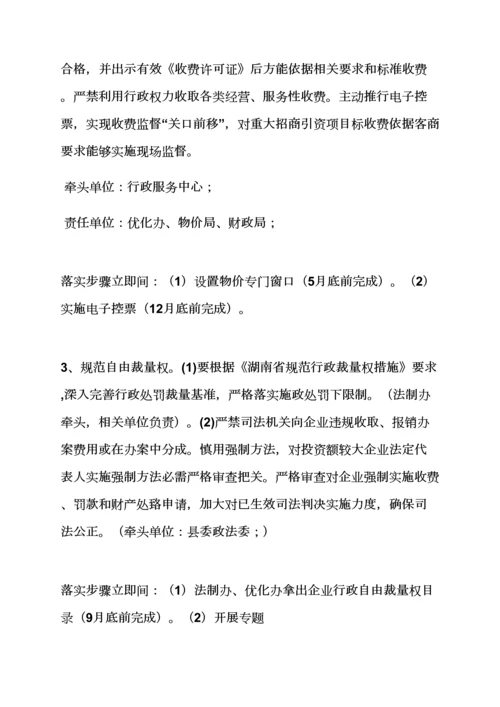 合格，并出示有效《收费许可证》后方能依据相关要求和标准收费。严禁利用行政权力收取各类经营、服务性收费。主动推行电子控票，实现收费监督“关口前移”，对重大招商引资项目标收费依据客商要求能够实施现场监督。

牵头单位：行政服务中心；

责任单位：优化办、物价局、财政局；

落实步骤立即间：（1）设置物价专门窗口（5月底前完成）。（2）实施电子控票（12月底前完成）。

3、规范自由裁量权。(1)要根据《湖南省规范行政裁量权措施》要求,深入完善行政处罚裁量基准，严格落实施政处罚下限制。（法制办牵头，相关单位负责）。(2)严禁司法机关向企业违规收取、报销办案费用或在办案中分成。慎用强制方法，对投资额较大企业法定代表人实施强制方法必需严格审查把关。严格审查对企业强制实施收费、罚款和财产处路申请，加大对已生效司法判决实施力度，确保司法公正。（牵头单位：县委政法委；）

落实步骤立即间：（1）法制办、优化办拿出企业行政自由裁量权目录（9月底前完成）。（2）开展专题